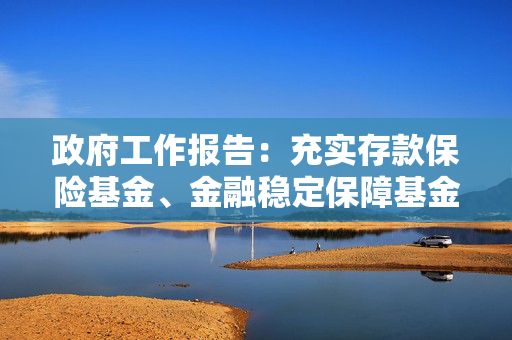 政府工作报告：充实存款保险基金、金融稳定保障基金